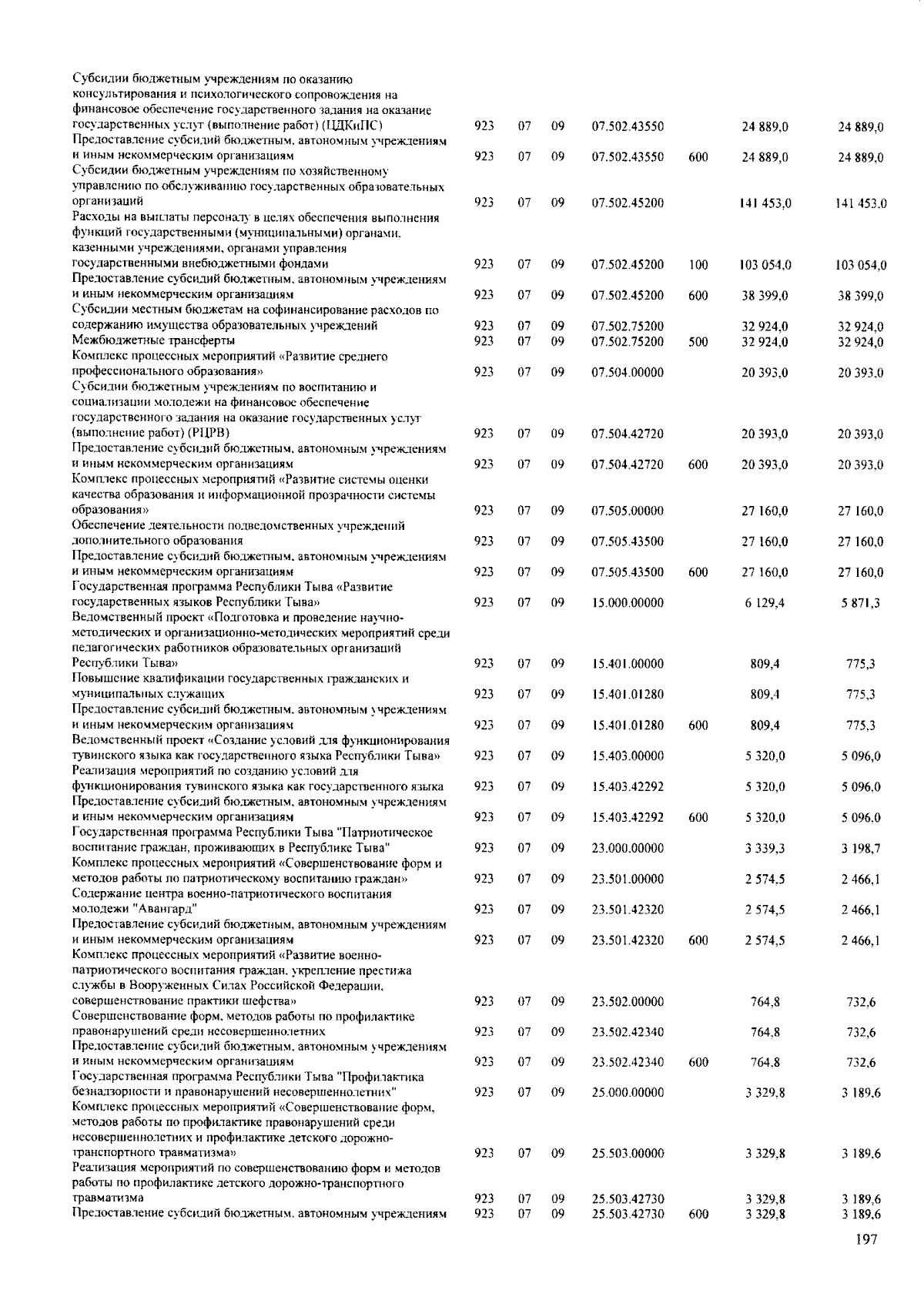 | Субсидии бюджетным учреждениям по оказанию консультирования и психологического сопровождения на финансовое обеспечение государственного задания на оказание государственных услуг (выполнение работ) (ЦДКиПС) | 923 | 07 | 09 | 07.502.43550 | | 24 889,0 | 24 889,0 |
|---|---|---|---|---|---|---|---|
| Предоставление субсидий бюджетным, автономным учреждениям и иным некоммерческим организациям | 923 | 07 | 09 | 07.502.43550 | 600 | 24 889,0 | 24 889,0 |
| Субсидии бюджетным учреждениям по хозяйственному управлению по обслуживанию государственных образовательных организаций | 923 | 07 | 09 | 07.502.45200 | | 141 453,0 | 141 453,0 |
| Расходы на выплаты персоналу в целях обеспечения выполнения функций государственными (муниципальными) органами, казенными учреждениями, органами управления государственными внебюджетными фондами | 923 | 07 | 09 | 07.502.45200 | 100 | 103 054,0 | 103 054,0 |
| Предоставление субсидий бюджетным, автономным учреждениям и иным некоммерческим организациям | 923 | 07 | 09 | 07.502.45200 | 600 | 38 399,0 | 38 399,0 |
| Субсидии местным бюджетам на софинансирование расходов по содержанию имущества образовательных учреждений | 923 | 07 | 09 | 07.502.75200 | | 32 924,0 | 32 924,0 |
| Межбюджетные трансферты | 923 | 07 | 09 | 07.502.75200 | 500 | 32 924,0 | 32 924,0 |
| Комплекс процессных мероприятий «Развитие среднего профессионального образования» | 923 | 07 | 09 | 07.504.00000 | | 20 393,0 | 20 393,0 |
| Субсидии бюджетным учреждениям по воспитанию и социализации молодежи на финансовое обеспечение государственного задания на оказание государственных услуг (выполнение работ) (РЦРВ) | 923 | 07 | 09 | 07.504.42720 | | 20 393,0 | 20 393,0 |
| Предоставление субсидий бюджетным, автономным учреждениям и иным некоммерческим организациям | 923 | 07 | 09 | 07.504.42720 | 600 | 20 393,0 | 20 393,0 |
| Комплекс процессных мероприятий «Развитие системы оценки качества образования и информационной прозрачности системы образования» | 923 | 07 | 09 | 07.505.00000 | | 27 160,0 | 27 160,0 |
| Обеспечение деятельности подведомственных учреждений дополнительного образования | 923 | 07 | 09 | 07.505.43500 | | 27 160,0 | 27 160,0 |
| Предоставление субсидий бюджетным, автономным учреждениям и иным некоммерческим организациям | 923 | 07 | 09 | 07.505.43500 | 600 | 27 160,0 | 27 160,0 |
| Государственная программа Республики Тыва «Развитие государственных языков Республики Тыва» | 923 | 07 | 09 | 15.000.00000 | | 6 129,4 | 5 871,3 |
| Ведомственный проект «Подготовка и проведение научно-методических и организационно-методических мероприятий среди педагогических работников образовательных организаций Республики Тыва» | 923 | 07 | 09 | 15.401.00000 | | 809,4 | 775,3 |
| Повышение квалификации государственных гражданских и муниципальных служащих | 923 | 07 | 09 | 15.401.01280 | | 809,4 | 775,3 |
| Предоставление субсидий бюджетным, автономным учреждениям и иным некоммерческим организациям | 923 | 07 | 09 | 15.401.01280 | 600 | 809,4 | 775,3 |
| Ведомственный проект «Создание условий для функционирования тувинского языка как государственного языка Республики Тыва» | 923 | 07 | 09 | 15.403.00000 | | 5 320,0 | 5 096,0 |
| Реализация мероприятий по созданию условий для функционирования тувинского языка как государственного языка | 923 | 07 | 09 | 15.403.42292 | | 5 320,0 | 5 096,0 |
| Предоставление субсидий бюджетным, автономным учреждениям и иным некоммерческим организациям | 923 | 07 | 09 | 15.403.42292 | 600 | 5 320,0 | 5 096,0 |
| Государственная программа Республики Тыва "Патриотическое воспитание граждан, проживающих в Республике Тыва" | 923 | 07 | 09 | 23.000.00000 | | 3 339,3 | 3 198,7 |
| Комплекс процессных мероприятий «Совершенствование форм и методов работы по патриотическому воспитанию граждан» | 923 | 07 | 09 | 23.501.00000 | | 2 574,5 | 2 466,1 |
| Содержание центра военно-патриотического воспитания молодежи "Авангард" | 923 | 07 | 09 | 23.501.42320 | | 2 574,5 | 2 466,1 |
| Предоставление субсидий бюджетным, автономным учреждениям и иным некоммерческим организациям | 923 | 07 | 09 | 23.501.42320 | 600 | 2 574,5 | 2 466,1 |
| Комплекс процессных мероприятий «Развитие военно-патриотического воспитания граждан, укрепление престижа службы в Вооруженных Силах Российской Федерации, совершенствование практики шефства» | 923 | 07 | 09 | 23.502.00000 | | 764,8 | 732,6 |
| Совершенствование форм, методов работы по профилактике правонарушений среди несовершеннолетних | 923 | 07 | 09 | 23.502.42340 | | 764,8 | 732,6 |
| Предоставление субсидий бюджетным, автономным учреждениям и иным некоммерческим организациям | 923 | 07 | 09 | 23.502.42340 | 600 | 764,8 | 732,6 |
| Государственная программа Республики Тыва "Профилактика безнадзорности и правонарушений несовершеннолетних" | 923 | 07 | 09 | 25.000.00000 | | 3 329,8 | 3 189,6 |
| Комплекс процессных мероприятий «Совершенствование форм, методов работы по профилактике правонарушений среди несовершеннолетних и профилактике детского дорожно-транспортного травматизма» | 923 | 07 | 09 | 25.503.00000 | | 3 329,8 | 3 189,6 |
| Реализация мероприятий по совершенствованию форм и методов работы по профилактике детского дорожно-транспортного травматизма | 923 | 07 | 09 | 25.503.42730 | | 3 329,8 | 3 189,6 |
| Предоставление субсидий бюджетным, автономным учреждениям | 923 | 07 | 09 | 25.503.42730 | 600 | 3 329,8 | 3 189,6 |

197